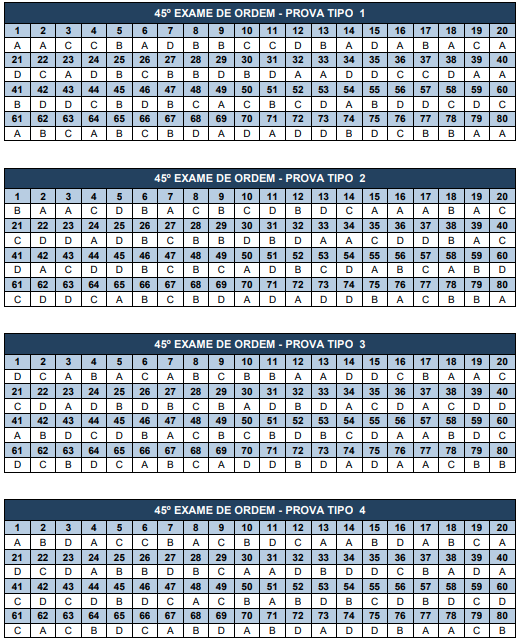 45º EXAME DE ORDEM - PROVA TIPO 1

| 1 | 2 | 3 | 4 | 5 | 6 | 7 | 8 | 9 | 10 | 11 | 12 | 13 | 14 | 15 | 16 | 17 | 18 | 19 | 20 |
|---|---|---|---|---|---|---|---|---|---|---|---|---|---|---|---|---|---|---|---|
| A | A | C | C | B | A | D | B | B | C | C | D | B | A | D | A | B | A | C | A |
| 21 | 22 | 23 | 24 | 25 | 26 | 27 | 28 | 29 | 30 | 31 | 32 | 33 | 34 | 35 | 36 | 37 | 38 | 39 | 40 |
| D | C | A | D | B | C | B | B | D | B | D | A | A | D | D | C | C | D | A | A |
| 41 | 42 | 43 | 44 | 45 | 46 | 47 | 48 | 49 | 50 | 51 | 52 | 53 | 54 | 55 | 56 | 57 | 58 | 59 | 60 |
| B | D | D | C | B | D | B | C | A | C | B | C | D | A | B | D | D | C | D | C |
| 61 | 62 | 63 | 64 | 65 | 66 | 67 | 68 | 69 | 70 | 71 | 72 | 73 | 74 | 75 | 76 | 77 | 78 | 79 | 80 |
| A | B | C | A | B | C | B | D | A | D | A | D | D | B | D | C | B | B | A | A |

45º EXAME DE ORDEM - PROVA TIPO 2

| 1 | 2 | 3 | 4 | 5 | 6 | 7 | 8 | 9 | 10 | 11 | 12 | 13 | 14 | 15 | 16 | 17 | 18 | 19 | 20 |
|---|---|---|---|---|---|---|---|---|---|---|---|---|---|---|---|---|---|---|---|
| B | A | A | C | D | B | A | C | B | C | D | B | D | C | A | A | A | B | A | C |
| 21 | 22 | 23 | 24 | 25 | 26 | 27 | 28 | 29 | 30 | 31 | 32 | 33 | 34 | 35 | 36 | 37 | 38 | 39 | 40 |
| C | D | D | A | D | B | C | B | B | D | B | D | A | A | C | D | D | B | A | C |
| 41 | 42 | 43 | 44 | 45 | 46 | 47 | 48 | 49 | 50 | 51 | 52 | 53 | 54 | 55 | 56 | 57 | 58 | 59 | 60 |
| D | A | C | D | D | B | C | B | C | A | D | B | C | D | A | B | C | A | B | D |
| 61 | 62 | 63 | 64 | 65 | 66 | 67 | 68 | 69 | 70 | 71 | 72 | 73 | 74 | 75 | 76 | 77 | 78 | 79 | 80 |
| C | D | D | C | A | B | C | B | D | A | D | A | D | D | B | A | C | B | B | A |

45º EXAME DE ORDEM - PROVA TIPO 3

| 1 | 2 | 3 | 4 | 5 | 6 | 7 | 8 | 9 | 10 | 11 | 12 | 13 | 14 | 15 | 16 | 17 | 18 | 19 | 20 |
|---|---|---|---|---|---|---|---|---|---|---|---|---|---|---|---|---|---|---|---|
| D | C | A | B | A | C | A | B | C | B | B | A | A | D | D | C | B | A | A | C |
| 21 | 22 | 23 | 24 | 25 | 26 | 27 | 28 | 29 | 30 | 31 | 32 | 33 | 34 | 35 | 36 | 37 | 38 | 39 | 40 |
| C | D | A | D | B | D | B | C | B | A | D | B | D | A | C | D | A | C | D | D |
| 41 | 42 | 43 | 44 | 45 | 46 | 47 | 48 | 49 | 50 | 51 | 52 | 53 | 54 | 55 | 56 | 57 | 58 | 59 | 60 |
| A | B | D | C | D | B | A | C | B | C | B | D | B | C | D | A | A | B | D | C |
| 61 | 62 | 63 | 64 | 65 | 66 | 67 | 68 | 69 | 70 | 71 | 72 | 73 | 74 | 75 | 76 | 77 | 78 | 79 | 80 |
| D | C | B | D | C | A | B | C | A | D | D | B | D | A | D | A | A | C | B | B |

45º EXAME DE ORDEM - PROVA TIPO 4

| 1 | 2 | 3 | 4 | 5 | 6 | 7 | 8 | 9 | 10 | 11 | 12 | 13 | 14 | 15 | 16 | 17 | 18 | 19 | 20 |
|---|---|---|---|---|---|---|---|---|---|---|---|---|---|---|---|---|---|---|---|
| A | B | D | A | C | C | B | A | C | B | D | C | A | A | B | D | A | B | C | A |
| 21 | 22 | 23 | 24 | 25 | 26 | 27 | 28 | 29 | 30 | 31 | 32 | 33 | 34 | 35 | 36 | 37 | 38 | 39 | 40 |
| D | C | D | A | B | B | D | B | C | A | A | D | B | D | D | C | B | A | D | A |
| 41 | 42 | 43 | 44 | 45 | 46 | 47 | 48 | 49 | 50 | 51 | 52 | 53 | 54 | 55 | 56 | 57 | 58 | 59 | 60 |
| C | D | C | D | B | D | C | A | C | B | A | B | D | B | C | D | B | D | C | D |
| 61 | 62 | 63 | 64 | 65 | 66 | 67 | 68 | 69 | 70 | 71 | 72 | 73 | 74 | 75 | 76 | 77 | 78 | 79 | 80 |
| C | A | C | B | D | C | A | B | D | A | B | D | A | D | D | B | A | A | C | B |